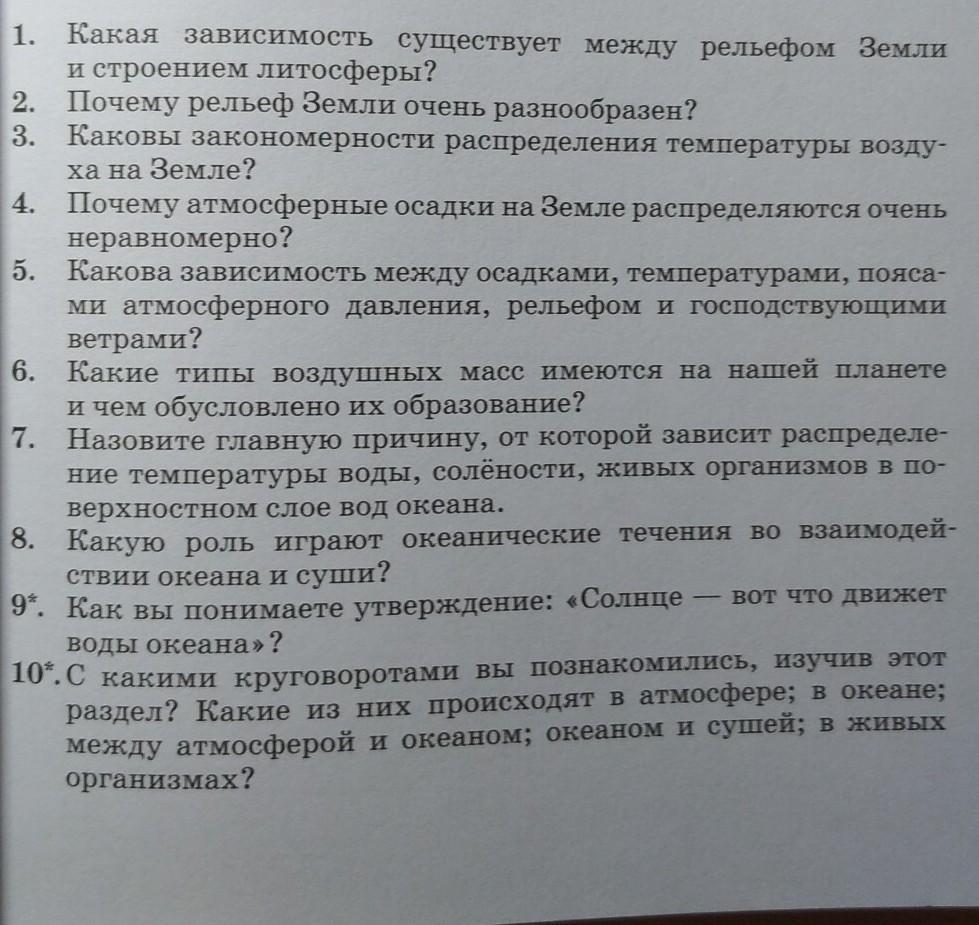 1. Какая зависимость существует между рельефом Земли и строением литосферы?
2. Почему рельеф Земли очень разнообразен?
3. Каковы закономерности распределения температуры воздуха на Земле?
4. Почему атмосферные осадки на Земле распределяются очень неравномерно?
5. Какова зависимость между осадками, температурами, поясами атмосферного давления, рельефом и господствующими ветрами?
6. Какие типы воздушных масс имеются на нашей планете и чем обусловлено их образование?
7. Назовите главную причину, от которой зависит распределение температуры воды, солёности, живых организмов в поверхностном слое вод океана.
8. Какую роль играют океанические течения во взаимодействии океана и суши?
9*. Как вы понимаете утверждение: «Солнце — вот что движет воды океана»?
10*. С какими круговоротами вы познакомились, изучив этот раздел? Какие из них происходят в атмосфере; в океане; между атмосферой и океаном; океаном и сушей; в живых организмах?